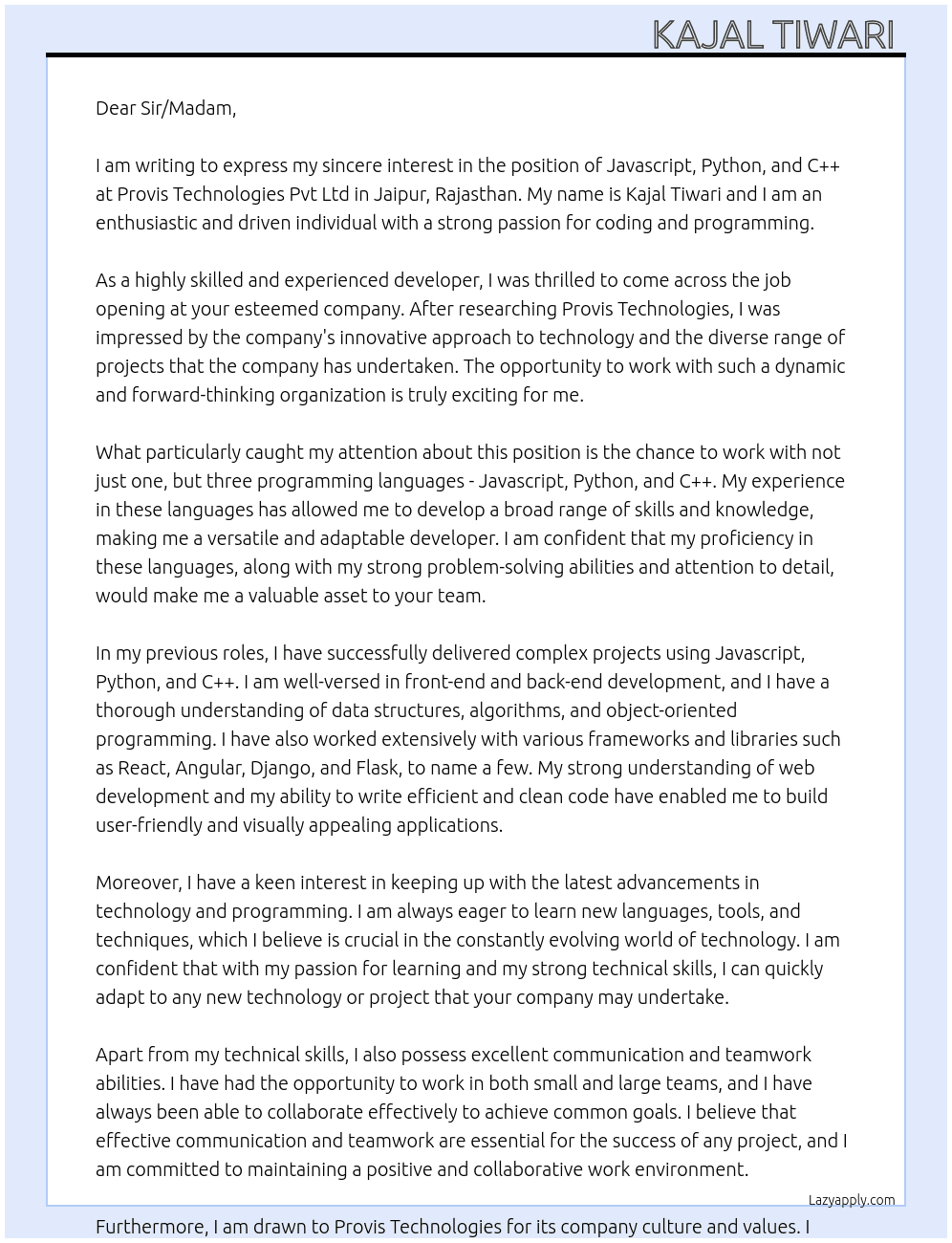 KAJAL TIWARI

Dear Sir/Madam,

I am writing to express my sincere interest in the position of Javascript, Python, and C++ at Provis Technologies Pvt Ltd in Jaipur, Rajasthan. My name is Kajal Tiwari and I am an enthusiastic and driven individual with a strong passion for coding and programming.

As a highly skilled and experienced developer, I was thrilled to come across the job opening at your esteemed company. After researching Provis Technologies, I was impressed by the company's innovative approach to technology and the diverse range of projects that the company has undertaken. The opportunity to work with such a dynamic and forward-thinking organization is truly exciting for me.

What particularly caught my attention about this position is the chance to work with not just one, but three programming languages - Javascript, Python, and C++. My experience in these languages has allowed me to develop a broad range of skills and knowledge, making me a versatile and adaptable developer. I am confident that my proficiency in these languages, along with my strong problem-solving abilities and attention to detail, would make me a valuable asset to your team.

In my previous roles, I have successfully delivered complex projects using Javascript, Python, and C++. I am well-versed in front-end and back-end development, and I have a thorough understanding of data structures, algorithms, and object-oriented programming. I have also worked extensively with various frameworks and libraries such as React, Angular, Django, and Flask, to name a few. My strong understanding of web development and my ability to write efficient and clean code have enabled me to build user-friendly and visually appealing applications.

Moreover, I have a keen interest in keeping up with the latest advancements in technology and programming. I am always eager to learn new languages, tools, and techniques, which I believe is crucial in the constantly evolving world of technology. I am confident that with my passion for learning and my strong technical skills, I can quickly adapt to any new technology or project that your company may undertake.

Apart from my technical skills, I also possess excellent communication and teamwork abilities. I have had the opportunity to work in both small and large teams, and I have always been able to collaborate effectively to achieve common goals. I believe that effective communication and teamwork are essential for the success of any project, and I am committed to maintaining a positive and collaborative work environment.

Lazyapply.com

Furthermore, I am drawn to Provis Technologies for its company culture and values. I